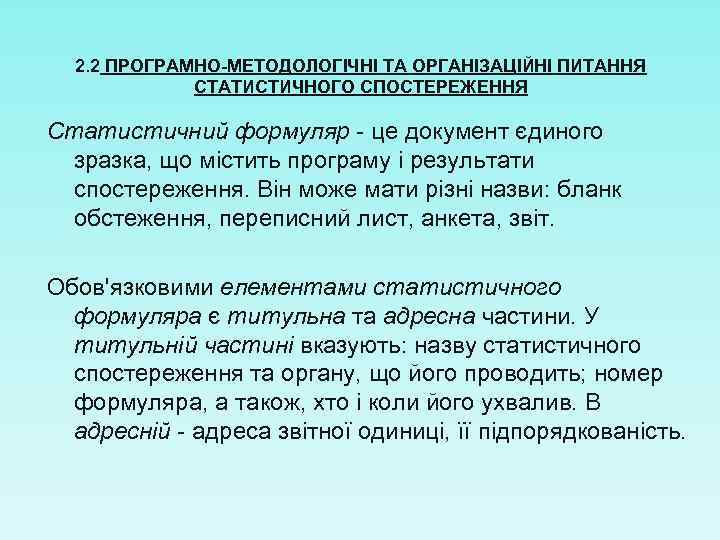 2.2 ПРОГРАМНО-МЕТОДОЛОГІЧНІ ТА ОРГАНІЗАЦІЙНІ ПИТАННЯ СТАТИСТИЧНОГО СПОСТЕРЕЖЕННЯ

Статистичний формуляр - це документ єдиного зразка, що містить програму і результати спостереження. Він може мати різні назви: бланк обстеження, переписний лист, анкета, звіт.

Обов'язковими елементами статистичного формуляра є титульна та адресна частини. У титульній частині вказують: назву статистичного спостереження та органу, що його проводить; номер формуляра, а також, хто і коли його ухвалив. В адресній - адреса звітної одиниці, її підпорядкованість.